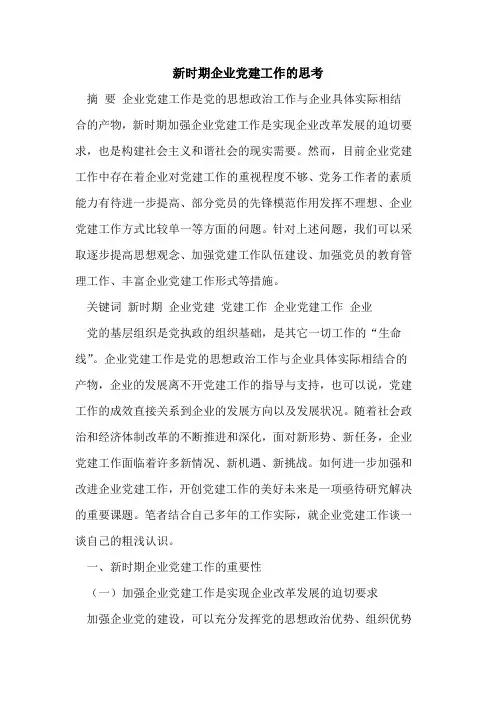 新时期企业党建工作的思考

摘 要 企业党建工作是党的思想政治工作与企业具体实际相结合的产物，新时期加强企业党建工作是实现企业改革发展的迫切要求，也是构建社会主义和谐社会的现实需要。然而，目前企业党建工作中存在着企业对党建工作的重视程度不够、党务工作者的素质能力有待进一步提高、部分党员的先锋模范作用发挥不理想、企业党建工作方式比较单一等方面的问题。针对上述问题，我们可以采取逐步提高思想观念、加强党建工作队伍建设、加强党员的教育管理工作、丰富企业党建工作形式等措施。

关键词 新时期 企业党建 党建工作 企业党建工作 企业

党的基层组织是党执政的组织基础，是其它一切工作的“生命线”。企业党建工作是党的思想政治工作与企业具体实际相结合的产物，企业的发展离不开党建工作的指导与支持，也可以说，党建工作的成效直接关系到企业的发展方向以及发展状况。随着社会政治和经济体制改革的不断推进和深化，面对新形势、新任务，企业党建工作面临着许多新情况、新机遇、新挑战。如何进一步加强和改进企业党建工作，开创党建工作的美好未来是一项亟待研究解决的重要课题。笔者结合自己多年的工作实际，就企业党建工作谈一谈自己的粗浅认识。

一、新时期企业党建工作的重要性

（一）加强企业党建工作是实现企业改革发展的迫切要求

加强企业党的建设，可以充分发挥党的思想政治优势、组织优势